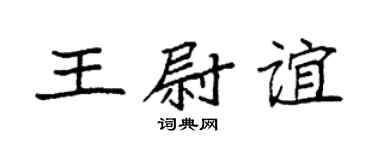 王尉谊

词典网